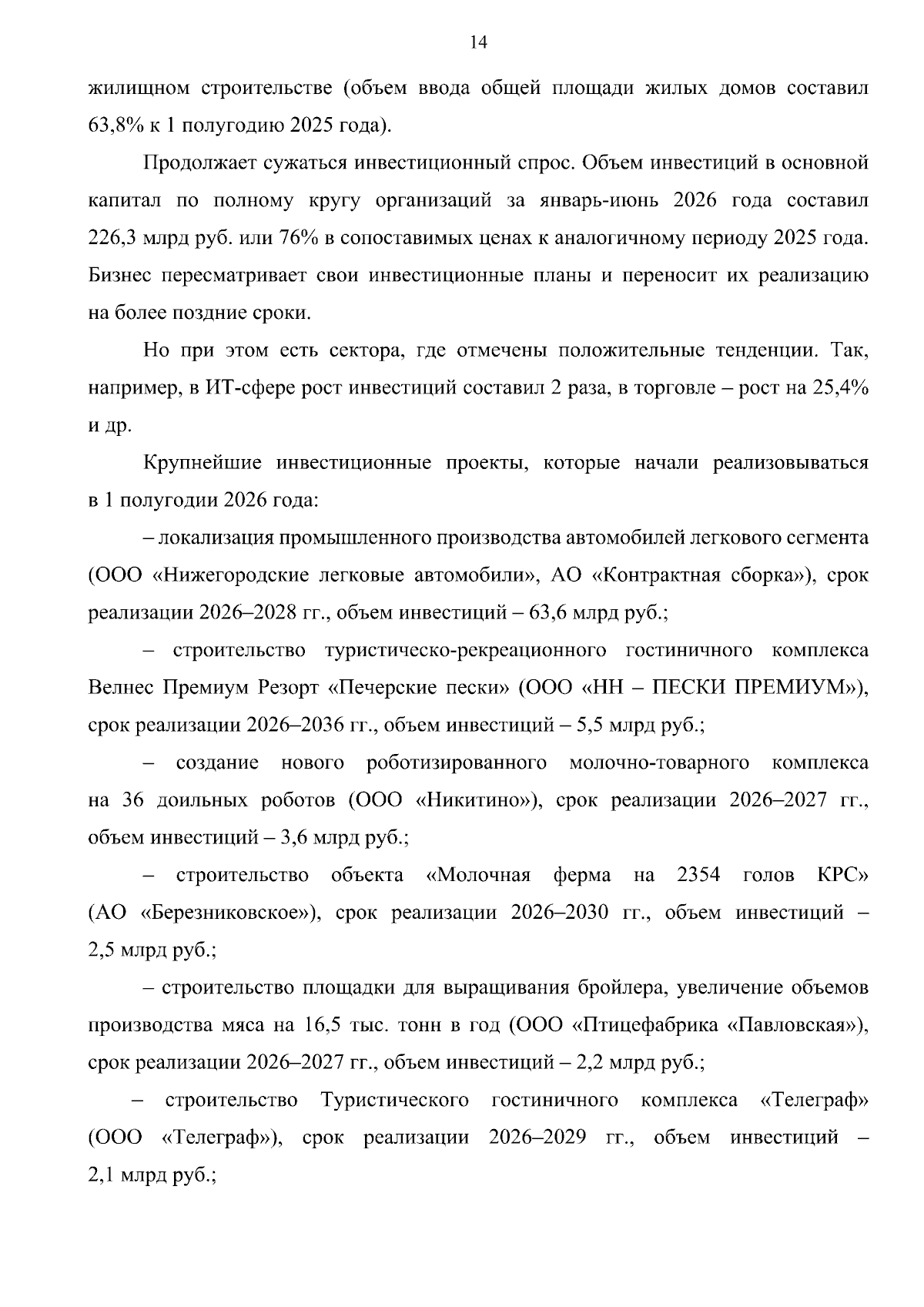 14

жилищном строительстве (объем ввода общей площади жилых домов составил 63,8% к 1 полугодию 2025 года).

Продолжает сужаться инвестиционный спрос. Объем инвестиций в основной капитал по полному кругу организаций за январь-июнь 2026 года составил 226,3 млрд руб. или 76% в сопоставимых ценах к аналогичному периоду 2025 года. Бизнес пересматривает свои инвестиционные планы и переносит их реализацию на более поздние сроки.

Но при этом есть сектора, где отмечены положительные тенденции. Так, например, в ИТ-сфере рост инвестиций составил 2 раза, в торговле – рост на 25,4% и др.

Крупнейшие инвестиционные проекты, которые начали реализовываться в 1 полугодии 2026 года:

– локализация промышленного производства автомобилей легкового сегмента (ООО «Нижегородские легковые автомобили», АО «Контрактная сборка»), срок реализации 2026–2028 гг., объем инвестиций – 63,6 млрд руб.;

– строительство туристическо-рекреационного гостиничного комплекса Велнес Премиум Резорт «Печерские пески» (ООО «НН – ПЕСКИ ПРЕМИУМ»), срок реализации 2026–2036 гг., объем инвестиций – 5,5 млрд руб.;

– создание нового роботизированного молочно-товарного комплекса на 36 доильных роботов (ООО «Никитино»), срок реализации 2026–2027 гг., объем инвестиций – 3,6 млрд руб.;

– строительство объекта «Молочная ферма на 2354 голов КРС» (АО «Березниковское»), срок реализации 2026–2030 гг., объем инвестиций – 2,5 млрд руб.;

– строительство площадки для выращивания бройлера, увеличение объемов производства мяса на 16,5 тыс. тонн в год (ООО «Птицефабрика «Павловская»), срок реализации 2026–2027 гг., объем инвестиций – 2,2 млрд руб.;

– строительство Туристического гостиничного комплекса «Телеграф» (ООО «Телеграф»), срок реализации 2026–2029 гг., объем инвестиций – 2,1 млрд руб.;